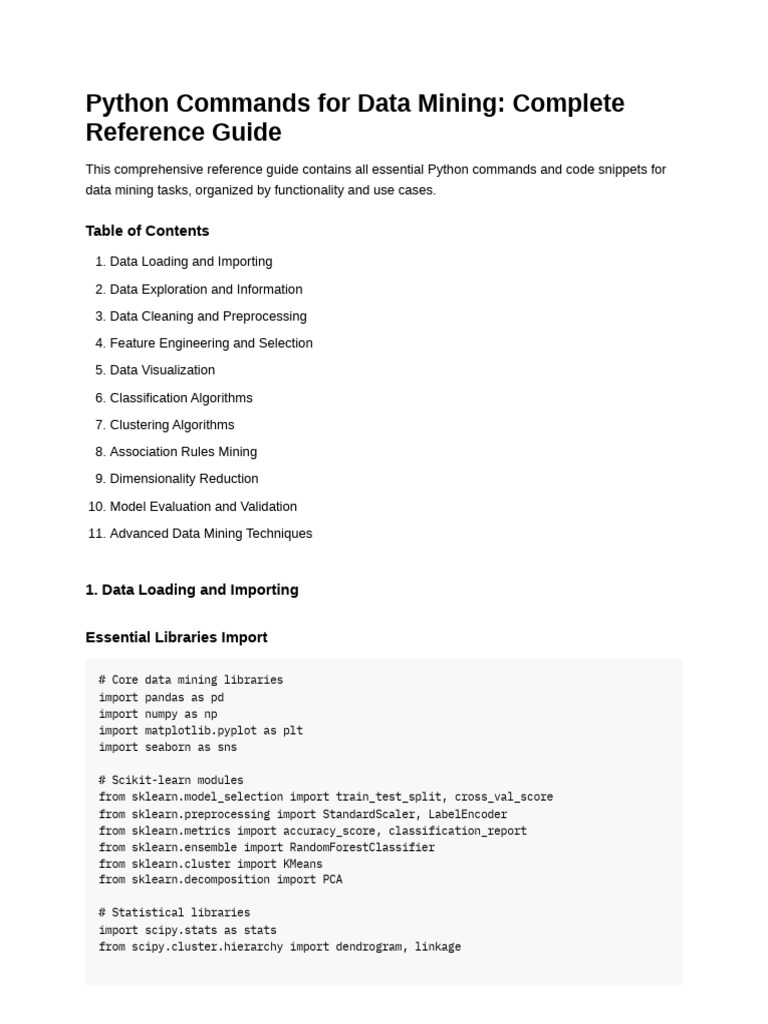 Python Commands for Data Mining: Complete Reference Guide

This comprehensive reference guide contains all essential Python commands and code snippets for data mining tasks, organized by functionality and use cases.

Table of Contents

1. Data Loading and Importing
2. Data Exploration and Information
3. Data Cleaning and Preprocessing
4. Feature Engineering and Selection
5. Data Visualization
6. Classification Algorithms
7. Clustering Algorithms
8. Association Rules Mining
9. Dimensionality Reduction
10. Model Evaluation and Validation
11. Advanced Data Mining Techniques

1. Data Loading and Importing

Essential Libraries Import

# Core data mining libraries
import pandas as pd
import numpy as np
import matplotlib.pyplot as plt
import seaborn as sns

# Scikit-learn modules
from sklearn.model_selection import train_test_split, cross_val_score
from sklearn.preprocessing import StandardScaler, LabelEncoder
from sklearn.metrics import accuracy_score, classification_report
from sklearn.ensemble import RandomForestClassifier
from sklearn.cluster import KMeans
from sklearn.decomposition import PCA

# Statistical libraries
import scipy.stats as stats
from scipy.cluster.hierarchy import dendrogram, linkage